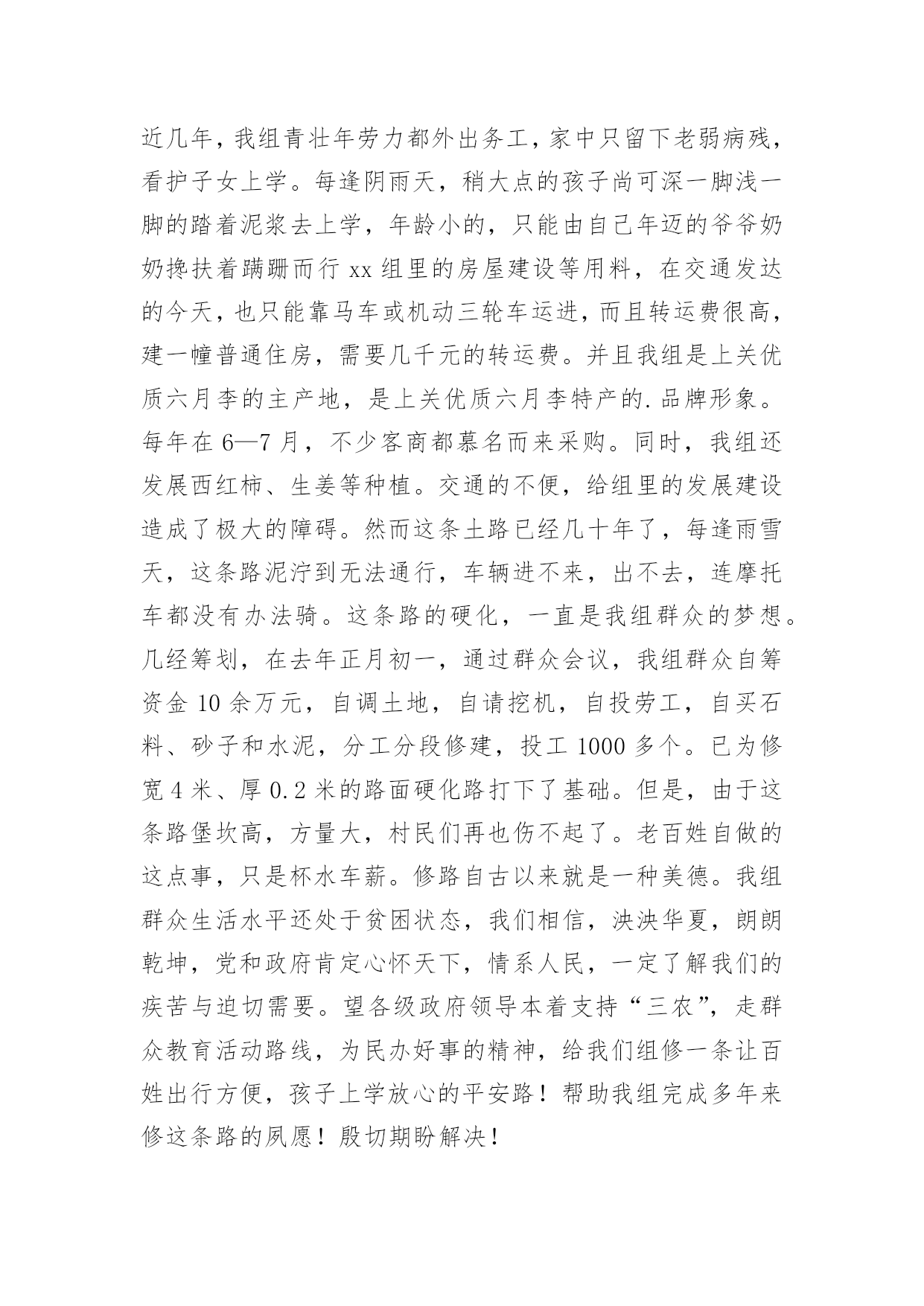 近几年，我组青壮年劳力都外出务工，家中只留下老弱病残，看护子女上学。每逢阴雨天，稍大点的孩子尚可深一脚浅一脚的踏着泥浆去上学，年龄小的，只能由自己年迈的爷爷奶奶搀扶着蹒跚而行 xx 组里的房屋建设等用料，在交通发达的今天，也只能靠马车或机动三轮车运进，而且转运费很高，建一幢普通住房，需要几千元的转运费。并且我组是上关优质六月李的主产地，是上关优质六月李特产的.品牌形象。每年在 6—7 月，不少客商都慕名而来采购。同时，我组还发展西红柿、生姜等种植。交通的不便，给组里的发展建设造成了极大的障碍。然而这条土路已经几十年了，每逢雨雪天，这条路泥泞到无法通行，车辆进不来，出不去，连摩托车都没有办法骑。这条路的硬化，一直是我组群众的梦想。几经筹划，在去年正月初一，通过群众会议，我组群众自筹资金 10 余万元，自调土地，自请挖机，自投劳工，自买石料、砂子和水泥，分工分段修建，投工 1000 多个。已为修宽 4 米、厚 0.2 米的路面硬化路打下了基础。但是，由于这条路堡坎高，方量大，村民们再也伤不起了。老百姓自做的这点事，只是杯水车薪。修路自古以来就是一种美德。我组群众生活水平还处于贫困状态，我们相信，泱泱华夏，朗朗乾坤，党和政府肯定心怀天下，情系人民，一定了解我们的疾苦与迫切需要。望各级政府领导本着支持“三农”，走群众教育活动路线，为民办好事的精神，给我们组修一条让百姓出行方便，孩子上学放心的平安路！帮助我组完成多年来修这条路的夙愿！殷切期盼解决！